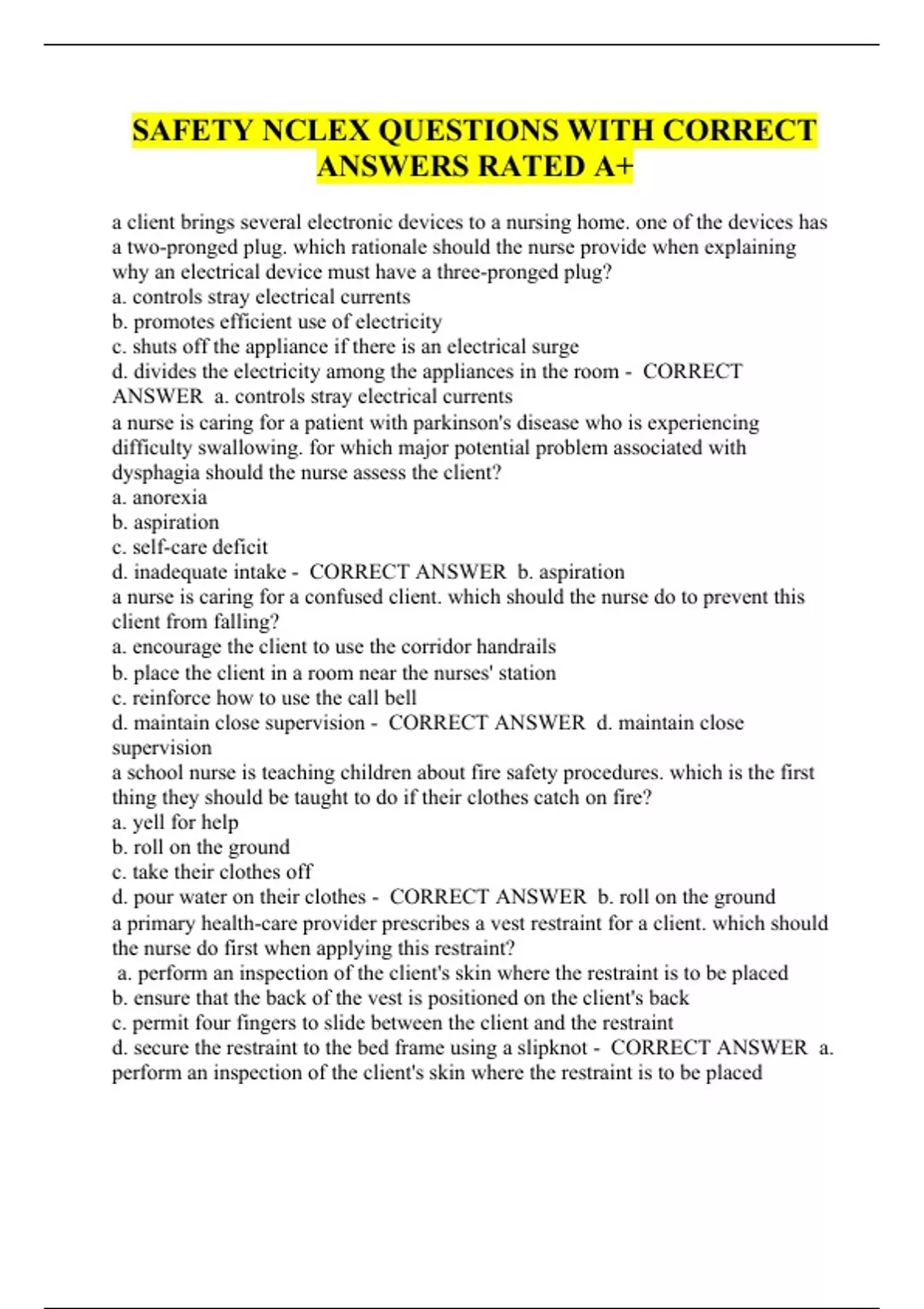 SAFETY NCLEX QUESTIONS WITH CORRECT ANSWERS RATED A+

a client brings several electronic devices to a nursing home. one of the devices has a two-pronged plug. which rationale should the nurse provide when explaining why an electrical device must have a three-pronged plug?
a. controls stray electrical currents
b. promotes efficient use of electricity
c. shuts off the appliance if there is an electrical surge
d. divides the electricity among the appliances in the room - CORRECT ANSWER a. controls stray electrical currents
a nurse is caring for a patient with parkinson's disease who is experiencing difficulty swallowing. for which major potential problem associated with dysphagia should the nurse assess the client?
a. anorexia
b. aspiration
c. self-care deficit
d. inadequate intake - CORRECT ANSWER b. aspiration
a nurse is caring for a confused client. which should the nurse do to prevent this client from falling?
a. encourage the client to use the corridor handrails
b. place the client in a room near the nurses' station
c. reinforce how to use the call bell
d. maintain close supervision - CORRECT ANSWER d. maintain close supervision
a school nurse is teaching children about fire safety procedures. which is the first thing they should be taught to do if their clothes catch on fire?
a. yell for help
b. roll on the ground
c. take their clothes off
d. pour water on their clothes - CORRECT ANSWER b. roll on the ground
a primary health-care provider prescribes a vest restraint for a client. which should the nurse do first when applying this restraint?
a. perform an inspection of the client's skin where the restraint is to be placed
b. ensure that the back of the vest is positioned on the client's back
c. permit four fingers to slide between the client and the restraint
d. secure the restraint to the bed frame using a slipknot - CORRECT ANSWER a. perform an inspection of the client's skin where the restraint is to be placed